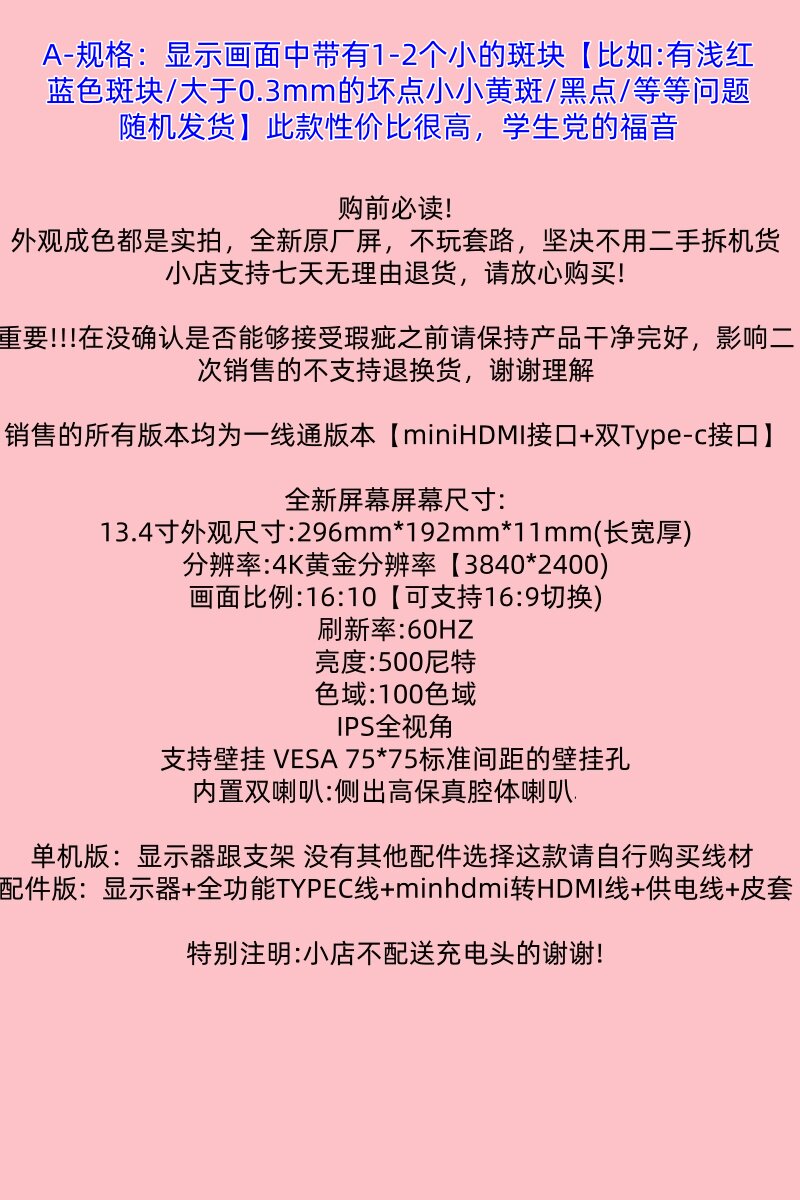 A-规格：显示画面中带有1-2个小的斑块【比如:有浅红蓝色斑块/大于0.3mm的坏点小小黄斑/黑点/等等问题随机发货】此款性价比很高，学生党的福音

购前必读!
外观成色都是实拍，全新原厂屏，不玩套路，坚决不用二手拆机货
小店支持七天无理由退货，请放心购买!

重要!!!在没确认是否能够接受瑕疵之前请保持产品干净完好，影响二次销售的不支持退换货，谢谢理解

销售的所有版本均为一线通版本【miniHDMI接口+双Type-c接口】

全新屏幕屏幕尺寸:
13.4寸外观尺寸:296mm*192mm*11mm(长宽厚)
分辨率:4K黄金分辨率【3840*2400)
画面比例:16:10【可支持16:9切换)
刷新率:60HZ
亮度:500尼特
色域:100色域
IPS全视角
支持壁挂 VESA 75*75标准间距的壁挂孔
内置双喇叭:侧出高保真腔体喇叭

单机版：显示器跟支架 没有其他配件选择这款请自行购买线材
配件版：显示器+全功能TYPEC线+minhdmi转HDMI线+供电线+皮套

特别注明:小店不配送充电头的谢谢!